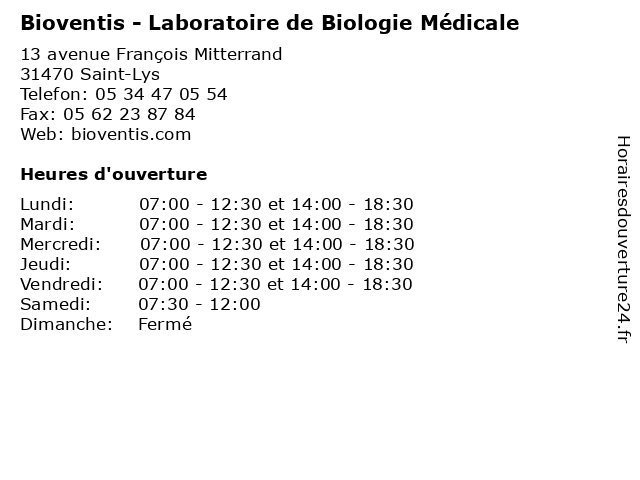 Bioventis - Laboratoire de Biologie Médicale

13 avenue François Mitterrand
31470 Saint-Lys
Telefon: 05 34 47 05 54
Fax: 05 62 23 87 84
Web: bioventis.com

Heures d'ouverture

| | |
|---|---|
| Lundi: | 07:00 - 12:30 et 14:00 - 18:30 |
| Mardi: | 07:00 - 12:30 et 14:00 - 18:30 |
| Mercredi: | 07:00 - 12:30 et 14:00 - 18:30 |
| Jeudi: | 07:00 - 12:30 et 14:00 - 18:30 |
| Vendredi: | 07:00 - 12:30 et 14:00 - 18:30 |
| Samedi: | 07:30 - 12:00 |
| Dimanche: | Fermé |

Horairesdouverture24.fr